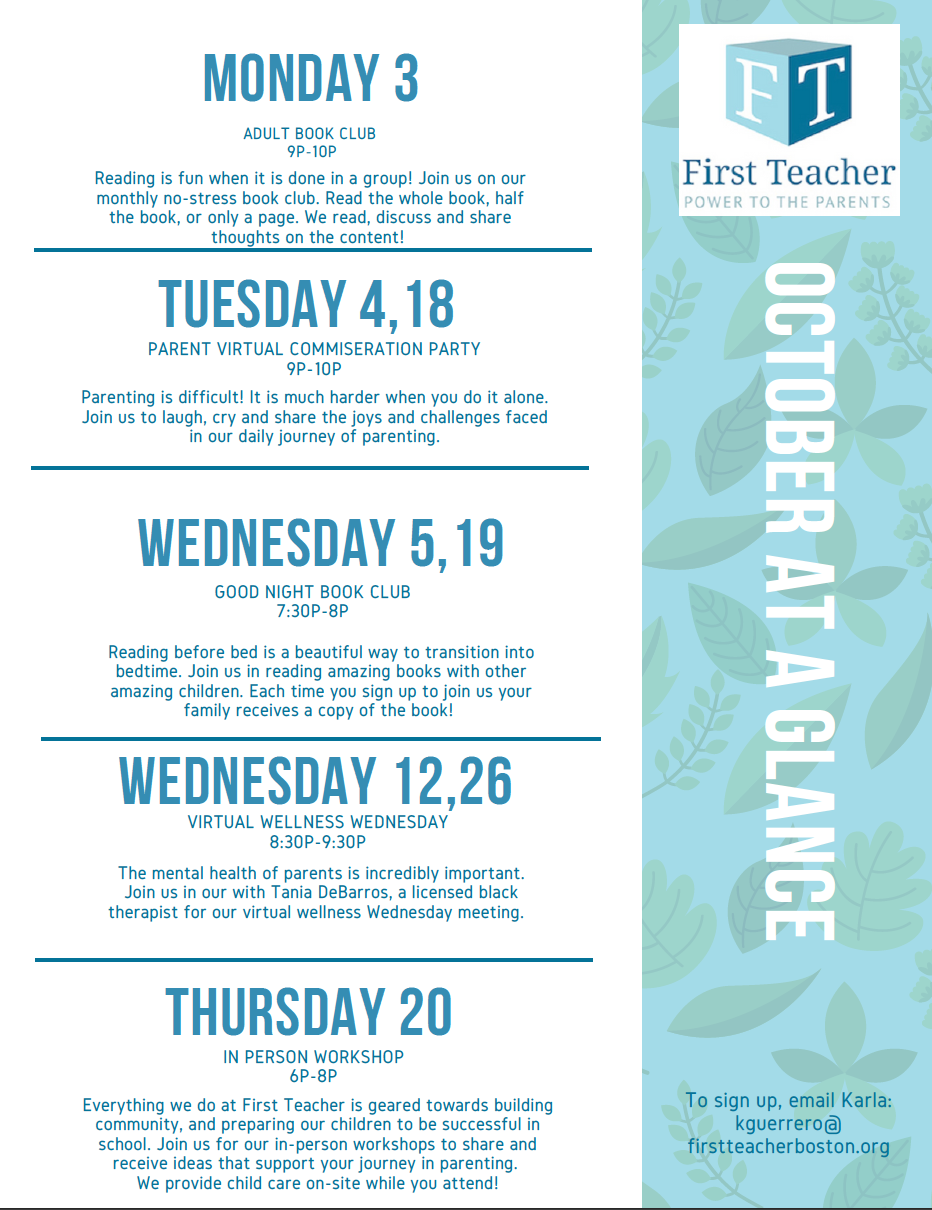 MONDAY 3

ADULT BOOK CLUB
9P-10P

Reading is fun when it is done in a group! Join us on our monthly no-stress book club. Read the whole book, half the book, or only a page. We read, discuss and share thoughts on the content!

TUESDAY 4,18

PARENT VIRTUAL COMMISERATION PARTY
9P-10P

Parenting is difficult! It is much harder when you do it alone. Join us to laugh, cry and share the joys and challenges faced in our daily journey of parenting.

WEDNESDAY 5,19

GOOD NIGHT BOOK CLUB
7:30P-8P

Reading before bed is a beautiful way to transition into bedtime. Join us in reading amazing books with other amazing children. Each time you sign up to join us your family receives a copy of the book!

WEDNESDAY 12,26

VIRTUAL WELLNESS WEDNESDAY
8:30P-9:30P

The mental health of parents is incredibly important. Join us in our with Tania DeBarros, a licensed black therapist for our virtual wellness Wednesday meeting.

THURSDAY 20

IN PERSON WORKSHOP
6P-8P

Everything we do at First Teacher is geared towards building community, and preparing our children to be successful in school. Join us for our in-person workshops to share and receive ideas that support your journey in parenting. We provide child care on-site while you attend!

FT
First Teacher
POWER TO THE PARENTS

OCTOBER AT A GLANCE

To sign up, email Karla: kguerrero@ firstteacherboston.org